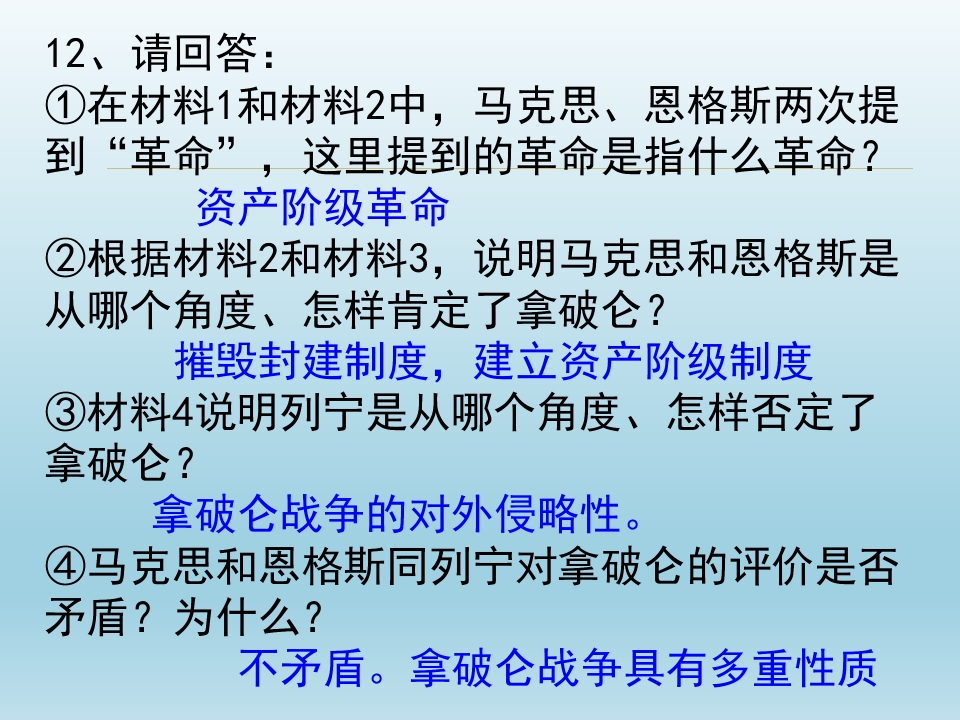 12、请回答：

①在材料1和材料2中，马克思、恩格斯两次提到“革命”，这里提到的革命是指什么革命？

资产阶级革命

②根据材料2和材料3，说明马克思和恩格斯是从哪个角度、怎样肯定了拿破仑？

摧毁封建制度，建立资产阶级制度

③材料4说明列宁是从哪个角度、怎样否定了拿破仑？

拿破仑战争的对外侵略性。

④马克思和恩格斯同列宁对拿破仑的评价是否矛盾？为什么？

不矛盾。拿破仑战争具有多重性质